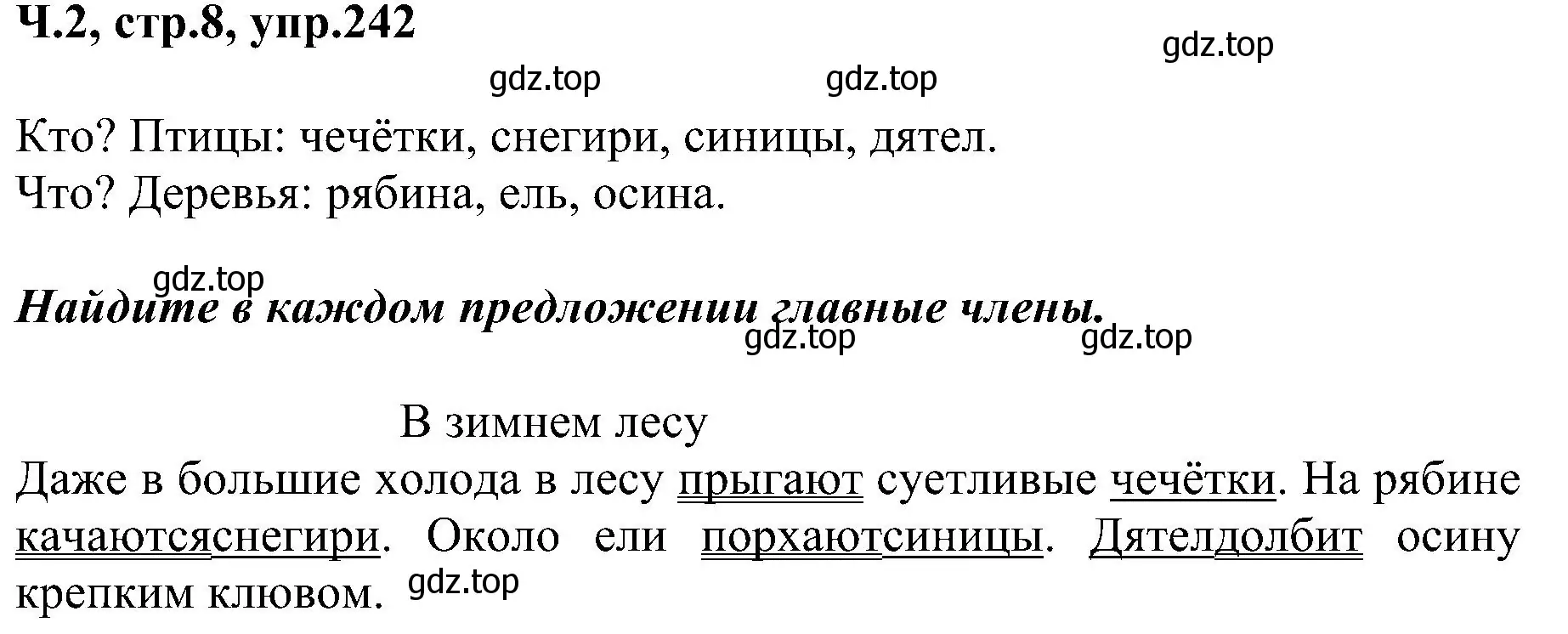 Ч.2, стр.8, упр.242

gdz.top

gdz.top gdz.top

Кто? Птицы: чечётки, снегири, синицы, дятел.
Что? Деревья: рябина, ель, осина.

gdz.top

***Найдите в каждом предложении главные члены.***

gdz.top gdz.top

В зимнем лесу

Даже в большие холода в лесу прыгают суетливые чечётки. На рябине качаютсяснегири. Около ели порхаютсиницы. Дятелдолбит осину крепким клювом. gdz.top